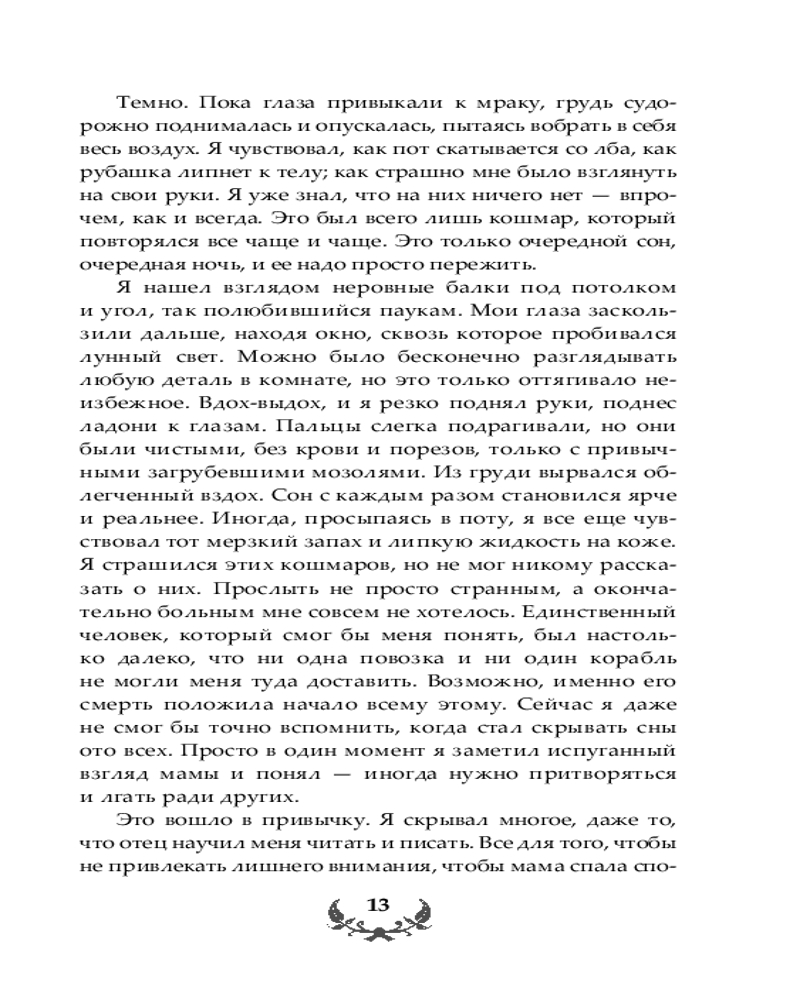 Темно. Пока глаза привыкали к мраку, грудь судорожно поднималась и опускалась, пытаясь вобрать в себя весь воздух. Я чувствовал, как пот скатывается со лба, как рубашка липнет к телу; как страшно мне было взглянуть на свои руки. Я уже знал, что на них ничего нет — впрочем, как и всегда. Это был всего лишь кошмар, который повторялся все чаще и чаще. Это только очередной сон, очередная ночь, и ее надо просто пережить.

Я нашел взглядом неровные балки под потолком и угол, так полюбившийся паукам. Мои глаза заскользили дальше, находя окно, сквозь которое пробивался лунный свет. Можно было бесконечно разглядывать любую деталь в комнате, но это только оттягивало неизбежное. Вдох-выдох, и я резко поднял руки, поднес ладони к глазам. Пальцы слегка подрагивали, но они были чистыми, без крови и порезов, только с привычными загрубевшими мозолями. Из груди вырвался облегченный вздох. Сон с каждым разом становился ярче и реальнее. Иногда, просыпаясь в поту, я все еще чувствовал тот мерзкий запах и липкую жидкость на коже. Я страшился этих кошмаров, но не мог никому рассказать о них. Прослыть не просто странным, а окончательно больным мне совсем не хотелось. Единственный человек, который смог бы меня понять, был настолько далеко, что ни одна повозка и ни один корабль не могли меня туда доставить. Возможно, именно его смерть положила начало всему этому. Сейчас я даже не смог бы точно вспомнить, когда стал скрывать сны ото всех. Просто в один момент я заметил испуганный взгляд мамы и понял — иногда нужно притворяться и лгать ради других.

Это вошло в привычку. Я скрывал многое, даже то, что отец научил меня читать и писать. Все для того, чтобы не привлекать лишнего внимания, чтобы мама спала спо-

13